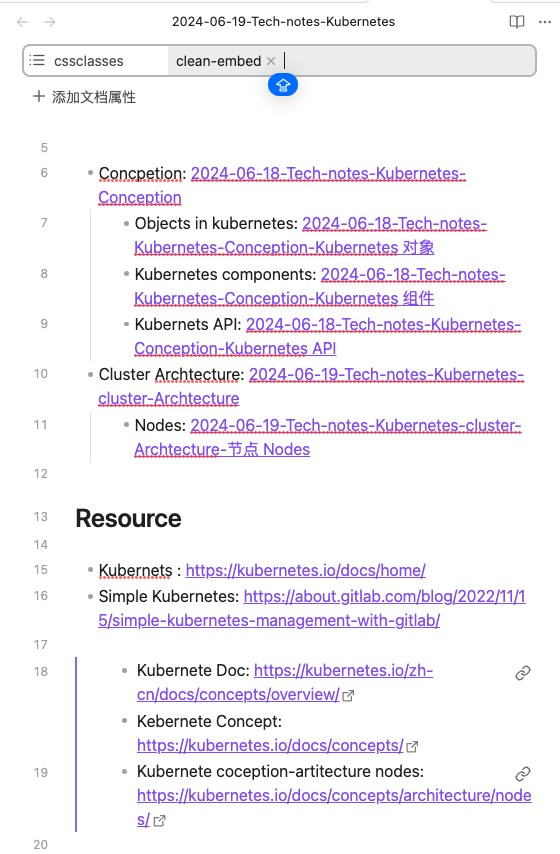 2024-06-19-Tech-notes-Kubernetes

cssclasses clean-embed ×

+ 添加文档属性

5

6 • Concpetion: 2024-06-18-Tech-notes-Kubernetes-Conception

7 • Objects in kubernetes: 2024-06-18-Tech-notes-Kubernetes-Conception-Kubernetes 对象

8 • Kubernetes components: 2024-06-18-Tech-notes-Kubernetes-Conception-Kubernetes 组件

9 • Kubernets API: 2024-06-18-Tech-notes-Kubernetes-Conception-Kubernetes API

10 • Cluster Archtecture: 2024-06-19-Tech-notes-Kubernetes-cluster-Archtecture

11 • Nodes: 2024-06-19-Tech-notes-Kubernetes-cluster-Archtecture-节点 Nodes

12

13 Resource

14

15 • Kubernets : https://kubernetes.io/docs/home/

16 • Simple Kubernetes: https://about.gitlab.com/blog/2022/11/15/simple-kubernetes-management-with-gitlab/

17

18 • Kubernete Doc: https://kubernetes.io/zh-cn/docs/concepts/overview/

• Kebernete Concept: https://kubernetes.io/docs/concepts/

19 • Kubernete coception-artitecture nodes: https://kubernetes.io/docs/concepts/architecture/nodes/

20